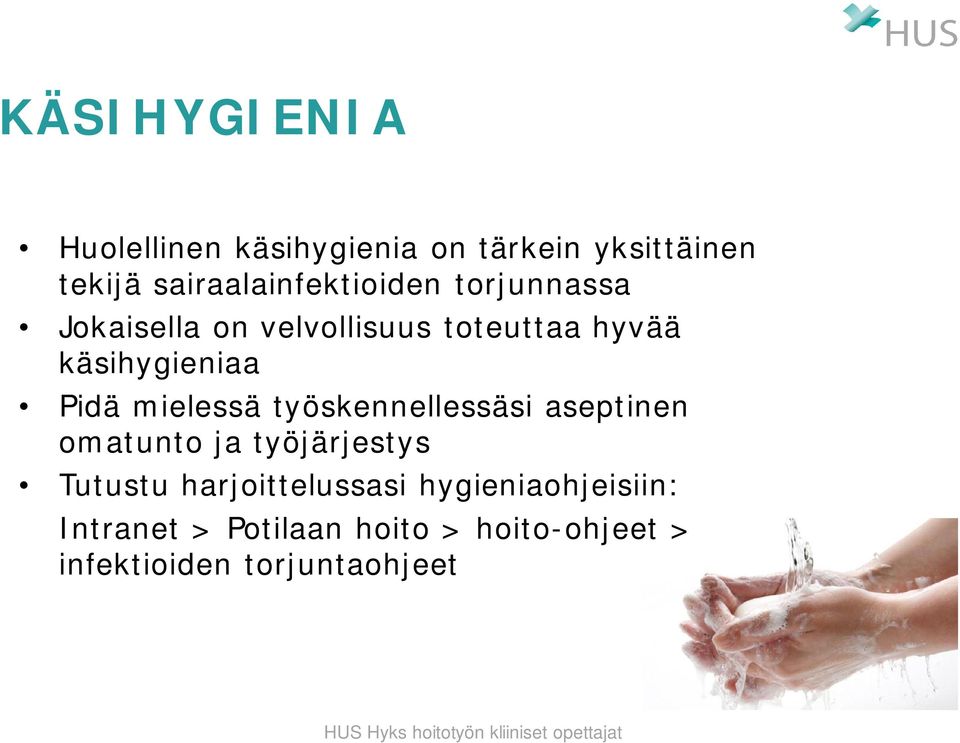 HUS

KÄSIHYGIENIA

• Huolellinen käsihygienia on tärkein yksittäinen tekijä sairaalainfektioiden torjunnassa
• Jokaisella on velvollisuus toteuttaa hyvää käsihygieniaa
• Pidä mielessä työskennellessäsi aseptinen omatunto ja työjärjestys
• Tutustu harjoittelussasi hygieniaohjeisiin:
Intranet > Potilaan hoito > hoito-ohjeet > infektioiden torjuntaohjeet

HUS Hyks hoitotyön kliiniset opettajat